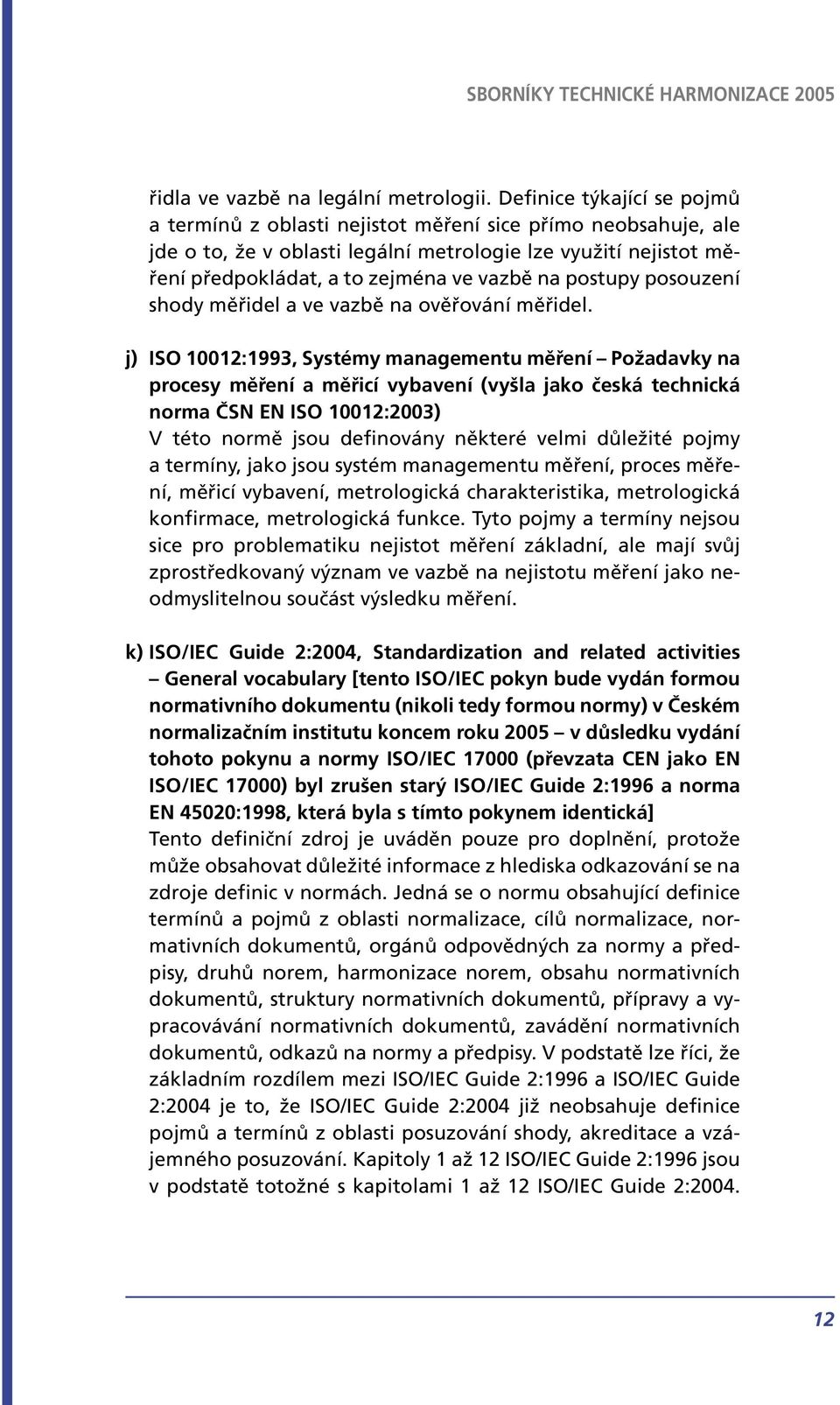 SBORNÍKY TECHNICKÉ HARMONIZACE 2005

řidla ve vazbě na legální metrologii. Definice týkající se pojmů a termínů z oblasti nejistot měření sice přímo neobsahuje, ale jde o to, že v oblasti legální metrologie lze využití nejistot měření předpokládat, a to zejména ve vazbě na postupy posouzení shody měřidel a ve vazbě na ověřování měřidel.

j) ISO 10012:1993, Systémy managementu měření – Požadavky na procesy měření a měřicí vybavení (vyšla jako česká technická norma ČSN EN ISO 10012:2003)
V této normě jsou definovány některé velmi důležité pojmy a termíny, jako jsou systém managementu měření, proces měření, měřicí vybavení, metrologická charakteristika, metrologická konfirmace, metrologická funkce. Tyto pojmy a termíny nejsou sice pro problematiku nejistot měření základní, ale mají svůj zprostředkovaný význam ve vazbě na nejistotu měření jako neodmyslitelnou součást výsledku měření.

k) ISO/IEC Guide 2:2004, Standardization and related activities – General vocabulary [tento ISO/IEC pokyn bude vydán formou normativního dokumentu (nikoli tedy formou normy) v Českém normalizačním institutu koncem roku 2005 – v důsledku vydání tohoto pokynu a normy ISO/IEC 17000 (převzata CEN jako EN ISO/IEC 17000) byl zrušen starý ISO/IEC Guide 2:1996 a norma EN 45020:1998, která byla s tímto pokynem identická]
Tento definiční zdroj je uváděn pouze pro doplnění, protože může obsahovat důležité informace z hlediska odkazování se na zdroje definic v normách. Jedná se o normu obsahující definice termínů a pojmů z oblasti normalizace, cílů normalizace, normativních dokumentů, orgánů odpovědných za normy a předpisy, druhů norem, harmonizace norem, obsahu normativních dokumentů, struktury normativních dokumentů, přípravy a vypracovávání normativních dokumentů, zavádění normativních dokumentů, odkazů na normy a předpisy. V podstatě lze říci, že základním rozdílem mezi ISO/IEC Guide 2:1996 a ISO/IEC Guide 2:2004 je to, že ISO/IEC Guide 2:2004 již neobsahuje definice pojmů a termínů z oblasti posuzování shody, akreditace a vzájemného posuzování. Kapitoly 1 až 12 ISO/IEC Guide 2:1996 jsou v podstatě totožné s kapitolami 1 až 12 ISO/IEC Guide 2:2004.

12